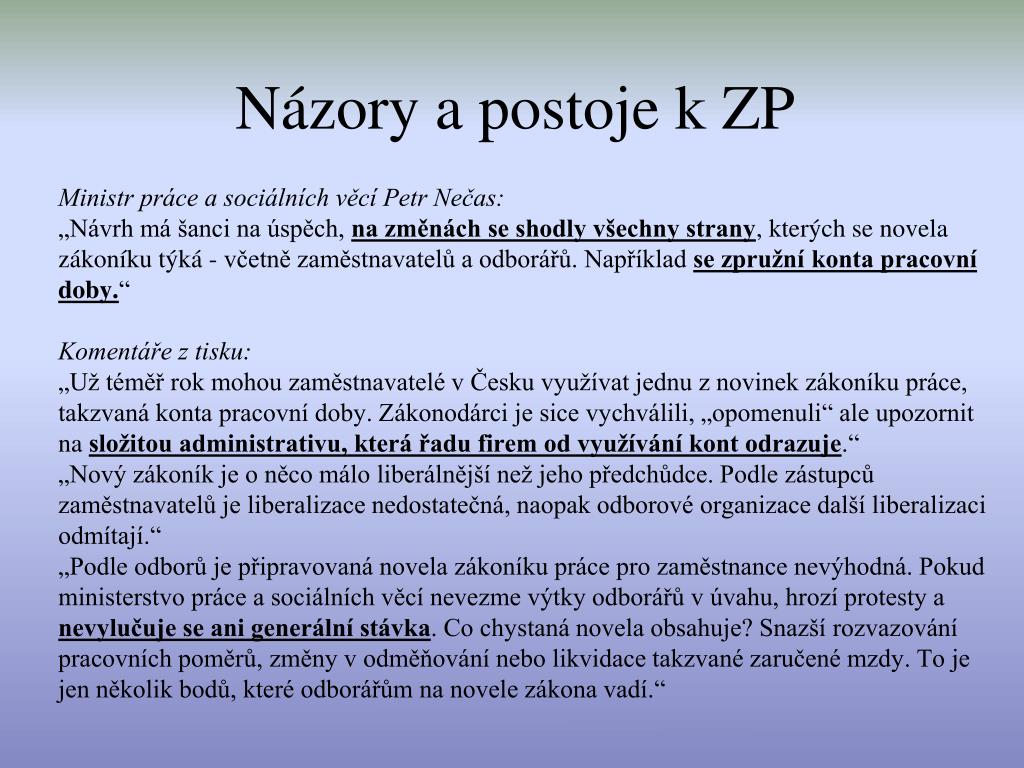 Názory a postoje k ZP

Ministr práce a sociálních věcí Petr Nečas:
„Návrh má šanci na úspěch, na změnách se shodly všechny strany, kterých se novela zákoníku týká - včetně zaměstnavatelů a odborářů. Například se zpružní konta pracovní doby.“

Komentáře z tisku:
„Už téměř rok mohou zaměstnavatelé v Česku využívat jednu z novinek zákoníku práce, takzvaná konta pracovní doby. Zákonodárci je sice vychválili, „opomenuli“ ale upozornit na složitou administrativu, která řadu firem od využívání kont odrazuje.“
„Nový zákoník je o něco málo liberálnější než jeho předchůdce. Podle zástupců zaměstnavatelů je liberalizace nedostatečná, naopak odborové organizace další liberalizaci odmítají.“
„Podle odborů je připravovaná novela zákoníku práce pro zaměstnance nevýhodná. Pokud ministerstvo práce a sociálních věcí nevezme výtky odborářů v úvahu, hrozí protesty a nevylučuje se ani generální stávka. Co chystaná novela obsahuje? Snazší rozvazování pracovních poměrů, změny v odměňování nebo likvidace takzvané zaručené mzdy. To je jen několik bodů, které odborářům na novele zákona vadí.“